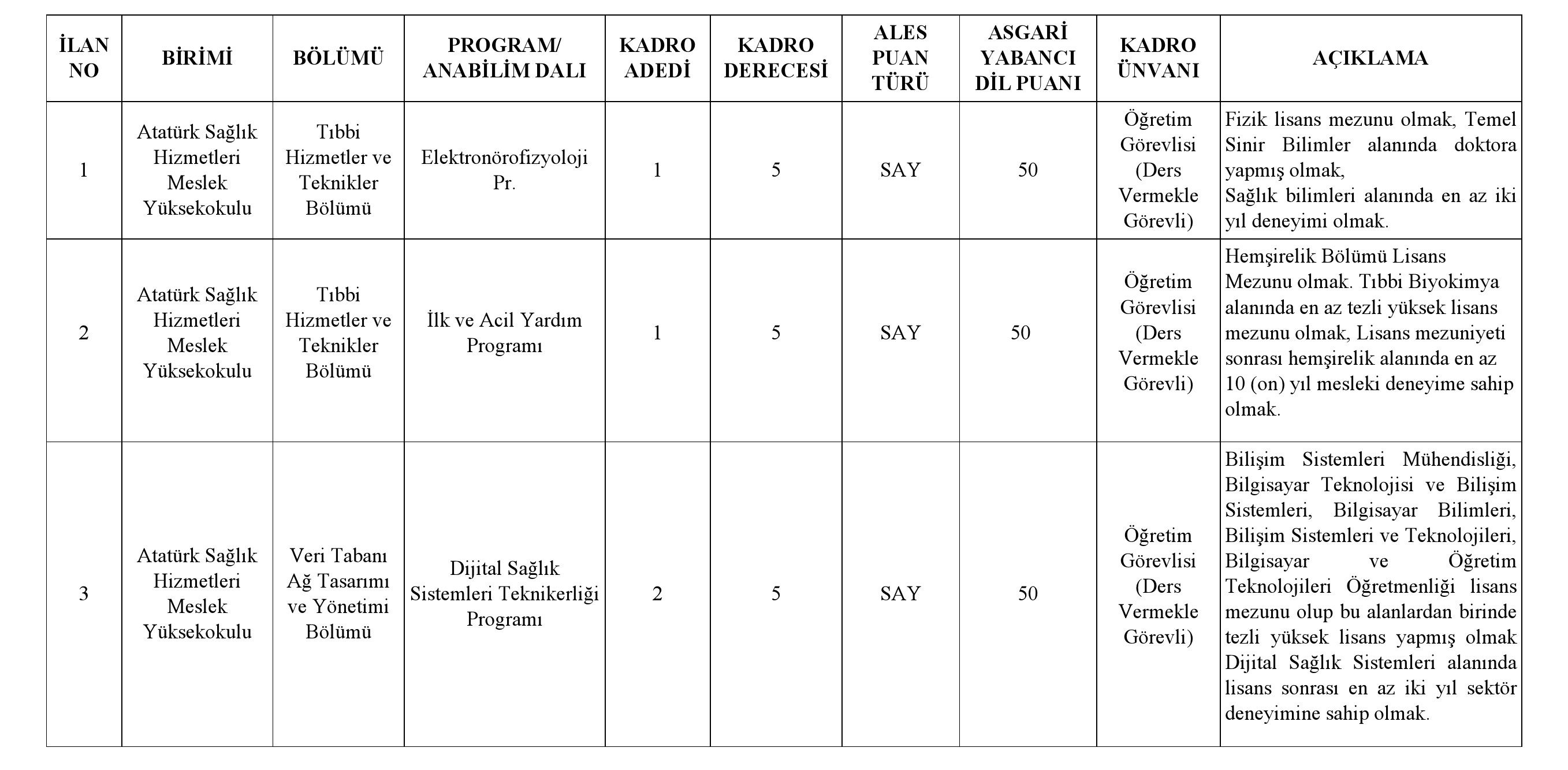 | İLAN NO | BİRİMİ | BÖLÜMÜ | PROGRAM/ ANABİLİM DALI | KADRO ADEDİ | KADRO DERECESİ | ALES PUAN TÜRÜ | ASGARİ YABANCI DİL PUANI | KADRO ÜNVANI | AÇIKLAMA |
|---|---|---|---|---|---|---|---|---|---|
| 1 | Atatürk Sağlık Hizmetleri Meslek Yüksekokulu | Tıbbi Hizmetler ve Teknikler Bölümü | Elektronörofizyoloji Pr. | 1 | 5 | SAY | 50 | Öğretim Görevlisi (Ders Vermekle Görevli) | Fizik lisans mezunu olmak, Temel Sinir Bilimler alanında doktora yapmış olmak, Sağlık bilimleri alanında en az iki yıl deneyimi olmak. |
| 2 | Atatürk Sağlık Hizmetleri Meslek Yüksekokulu | Tıbbi Hizmetler ve Teknikler Bölümü | İlk ve Acil Yardım Programı | 1 | 5 | SAY | 50 | Öğretim Görevlisi (Ders Vermekle Görevli) | Hemşirelik Bölümü Lisans Mezunu olmak. Tıbbi Biyokimya alanında en az tezli yüksek lisans mezunu olmak, Lisans mezuniyeti sonrası hemşirelik alanında en az 10 (on) yıl mesleki deneyime sahip olmak. |
| 3 | Atatürk Sağlık Hizmetleri Meslek Yüksekokulu | Veri Tabanı Ağ Tasarımı ve Yönetimi Bölümü | Dijital Sağlık Sistemleri Teknikerliği Programı | 2 | 5 | SAY | 50 | Öğretim Görevlisi (Ders Vermekle Görevli) | Bilişim Sistemleri Mühendisliği, Bilgisayar Teknolojisi ve Bilişim Sistemleri, Bilgisayar Bilimleri, Bilişim Sistemleri ve Teknolojileri, Bilgisayar ve Öğretim Teknolojileri Öğretmenliği lisans mezunu olup bu alanlardan birinde tezli yüksek lisans yapmış olmak Dijital Sağlık Sistemleri alanında lisans sonrası en az iki yıl sektör deneyimine sahip olmak. |